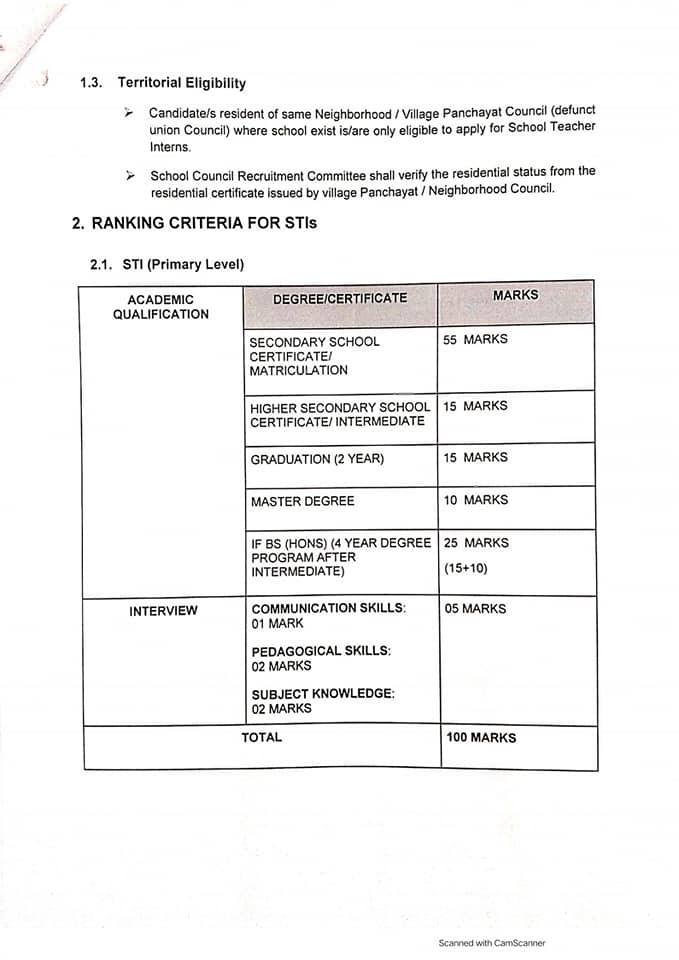 1.3. Territorial Eligibility

➢ Candidate/s resident of same Neighborhood / Village Panchayat Council (defunct union Council) where school exist is/are only eligible to apply for School Teacher Interns.

➢ School Council Recruitment Committee shall verify the residential status from the residential certificate issued by village Panchayat / Neighborhood Council.

2. RANKING CRITERIA FOR STIs

2.1. STI (Primary Level)

| ACADEMIC QUALIFICATION | DEGREE/CERTIFICATE | MARKS |
|---|---|---|
| | SECONDARY SCHOOL CERTIFICATE/ MATRICULATION | 55 MARKS |
| | HIGHER SECONDARY SCHOOL CERTIFICATE/ INTERMEDIATE | 15 MARKS |
| | GRADUATION (2 YEAR) | 15 MARKS |
| | MASTER DEGREE | 10 MARKS |
| | IF BS (HONS) (4 YEAR DEGREE PROGRAM AFTER INTERMEDIATE) | 25 MARKS (15+10) |
| INTERVIEW | COMMUNICATION SKILLS: 01 MARK PEDAGOGICAL SKILLS: 02 MARKS SUBJECT KNOWLEDGE: 02 MARKS | 05 MARKS |
| TOTAL | | 100 MARKS |

Scanned with CamScanner